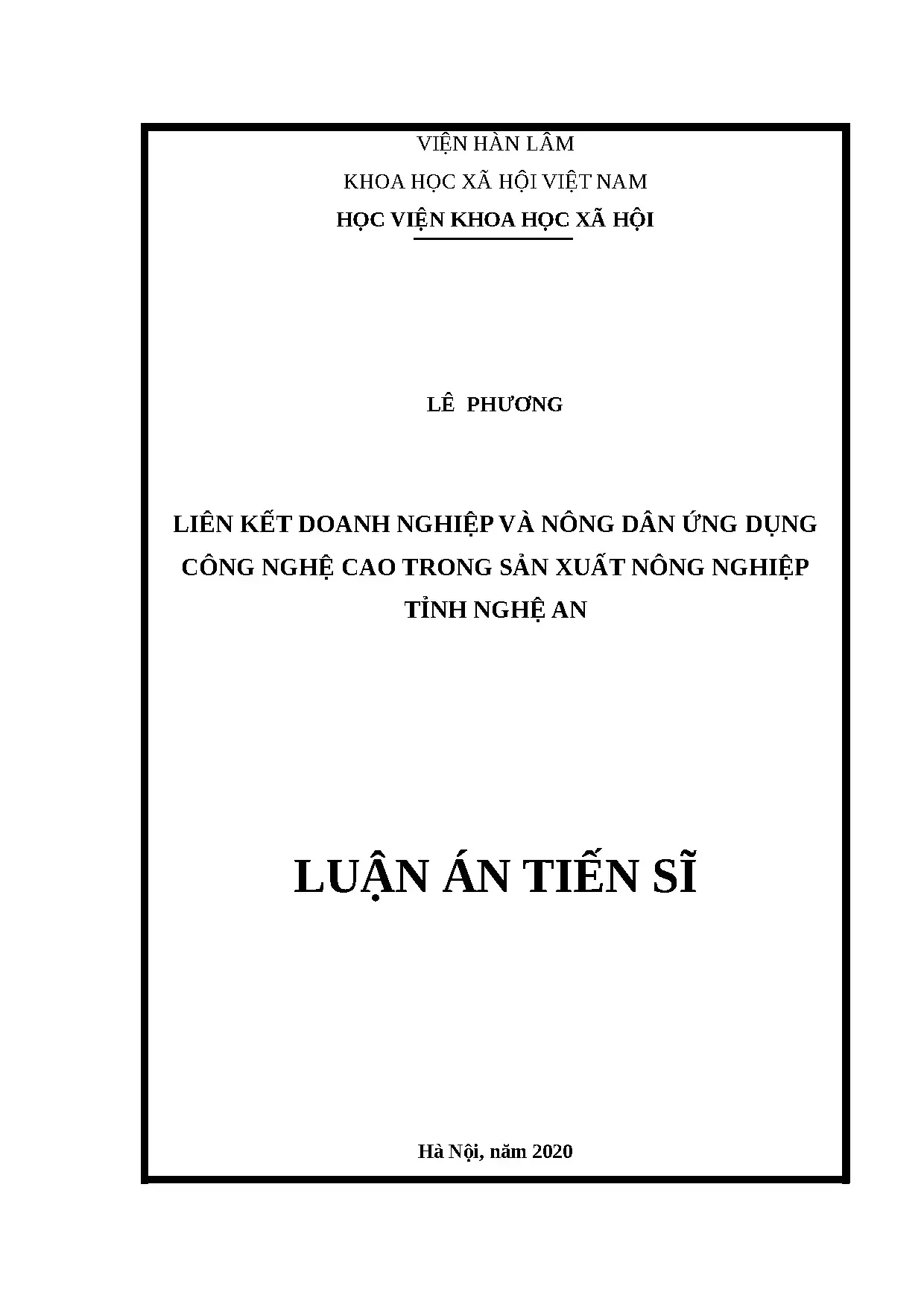 VIỆN HÀN LÂM
KHOA HỌC XÃ HỘI VIỆT NAM
HỌC VIỆN KHOA HỌC XÃ HỘI

LÊ PHƯƠNG

LIÊN KẾT DOANH NGHIỆP VÀ NÔNG DÂN ỨNG DỤNG CÔNG NGHỆ CAO TRONG SẢN XUẤT NÔNG NGHIỆP TỈNH NGHỆ AN

LUẬN ÁN TIẾN SĨ

Hà Nội, năm 2020